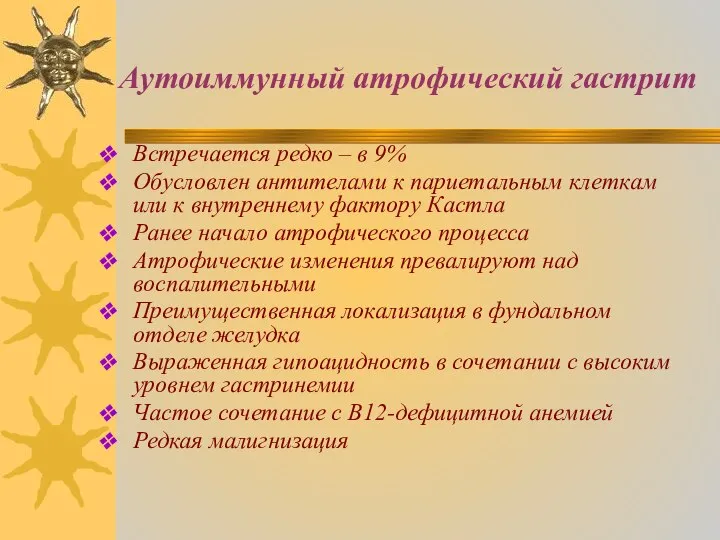 Аутоиммунный атрофический гастрит

❖ Встречается редко – в 9%
❖ Обусловлен антителами к париетальным клеткам или к внутреннему фактору Кастла
❖ Ранее начало атрофического процесса
❖ Атрофические изменения превалируют над воспалительными
❖ Преимущественная локализация в фундальном отделе желудка
❖ Выраженная гипоацидность в сочетании с высоким уровнем гастринемии
❖ Частое сочетание с В12-дефицитной анемией
❖ Редкая малигнизация